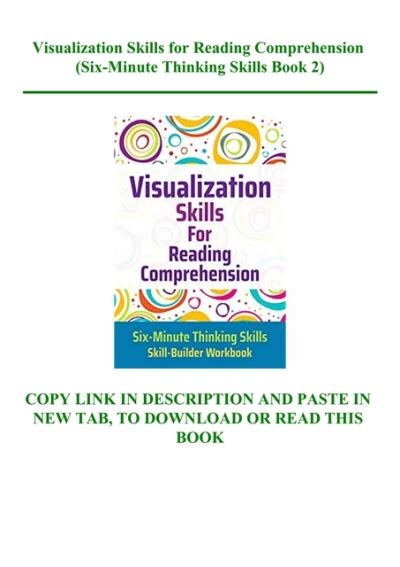 Visualization Skills for Reading Comprehension (Six-Minute Thinking Skills Book 2)

Visualization Skills For Reading Comprehension

Six-Minute Thinking Skills
Skill-Builder Workbook

COPY LINK IN DESCRIPTION AND PASTE IN NEW TAB, TO DOWNLOAD OR READ THIS BOOK